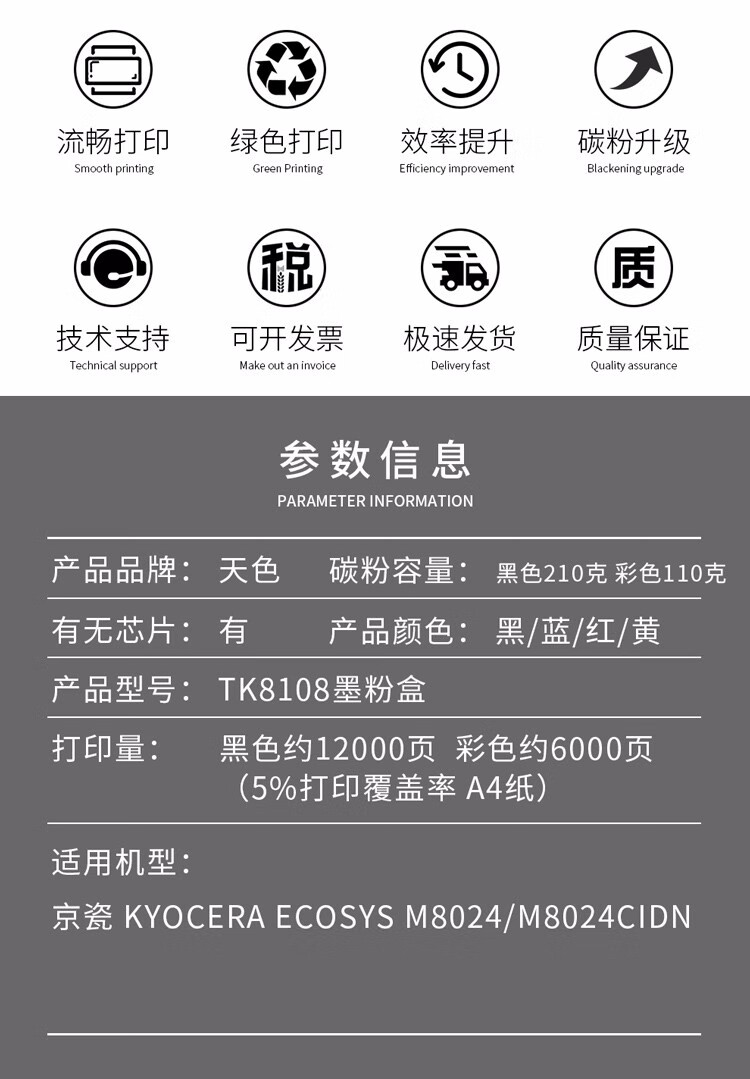 流畅打印
Smooth printing

绿色打印
Green Printing

效率提升
Efficiency improvement

碳粉升级
Blackening upgrade

技术支持
Technical support

可开发票
Make out an invoice

极速发货
Delivery fast

质量保证
Quality assurance

参数信息
PARAMETER INFORMATION

产品品牌： 天色 碳粉容量： 黑色210克 彩色110克

有无芯片： 有 产品颜色： 黑/蓝/红/黄

产品型号： TK8108墨粉盒

打印量： 黑色约12000页 彩色约6000页 （5%打印覆盖率 A4纸）

适用机型：

京瓷 KYOCERA ECOSYS M8024/M8024CIDN